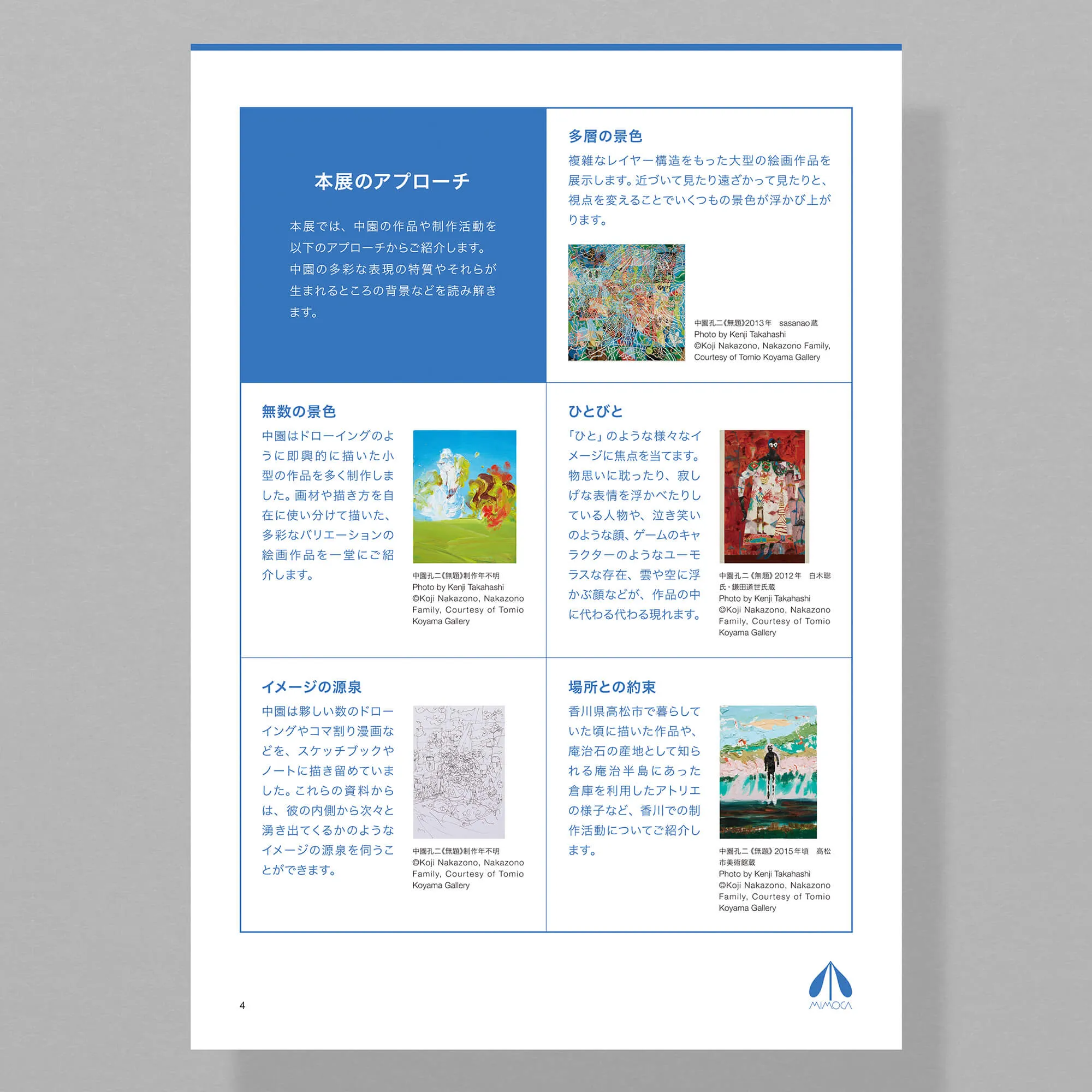 本展のアプローチ

本展では、中園の作品や制作活動を以下のアプローチからご紹介します。中園の多彩な表現の特質やそれらが生まれるところの背景などを読み解きます。

多層の景色

複雑なレイヤー構造をもった大型の絵画作品を展示します。近づいて見たり遠ざかって見たりと、視点を変えることでいくつもの景色が浮かび上がります。

中園孔二《無題》2013年 sasanao蔵
Photo by Kenji Takahashi
©Koji Nakazono, Nakazono Family, Courtesy of Tomio Koyama Gallery

無数の景色

中園はドローイングのように即興的に描いた小型の作品を多く制作しました。画材や描き方を自在に使い分けて描いた、多彩なバリエーションの絵画作品を一堂にご紹介します。

中園孔二《無題》制作年不明
Photo by Kenji Takahashi
©Koji Nakazono, Nakazono Family, Courtesy of Tomio Koyama Gallery

ひとびと

「ひと」のような様々なイメージに焦点を当てます。物思いに耽ったり、寂しげな表情を浮かべたりしている人物や、泣き笑いのような顔、ゲームのキャラクターのようなユーモラスな存在、雲や空に浮かぶ顔などが、作品の中に代わる代わる現れます。

中園孔二《無題》2012年 白木聡氏・鎌田道世氏蔵
Photo by Kenji Takahashi
©Koji Nakazono, Nakazono Family, Courtesy of Tomio Koyama Gallery

イメージの源泉

中園は夥しい数のドローイングやコマ割り漫画などを、スケッチブックやノートに描き留めていました。これらの資料からは、彼の内側から次々と湧き出てくるかのようなイメージの源泉を伺うことができます。

中園孔二《無題》制作年不明
©Koji Nakazono, Nakazono Family, Courtesy of Tomio Koyama Gallery

場所との約束

香川県高松市で暮らしていた頃に描いた作品や、庵治石の産地として知られる庵治半島にあった倉庫を利用したアトリエの様子など、香川での制作活動についてご紹介します。

中園孔二《無題》2015年頃 高松市美術館蔵
Photo by Kenji Takahashi
©Koji Nakazono, Nakazono Family, Courtesy of Tomio Koyama Gallery

4

MIMOCA